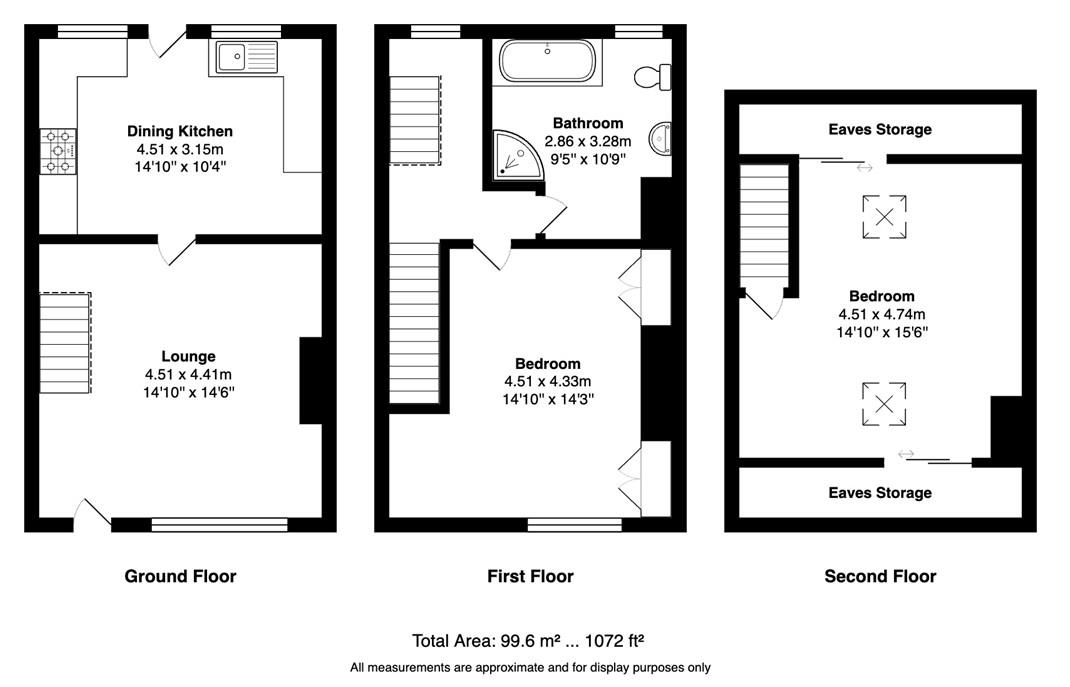 Dining Kitchen
4.51 x 3.15m
14'10" x 10'4"

Lounge
4.51 x 4.41m
14'10" x 14'6"

Ground Floor

Bathroom
2.86 x 3.28m
9'5" x 10'9"

Bedroom
4.51 x 4.33m
14'10" x 14'3"

First Floor

Eaves Storage

Bedroom
4.51 x 4.74m
14'10" x 15'6"

Eaves Storage

Second Floor

Total Area: 99.6 m² ... 1072 ft²

All measurements are approximate and for display purposes only